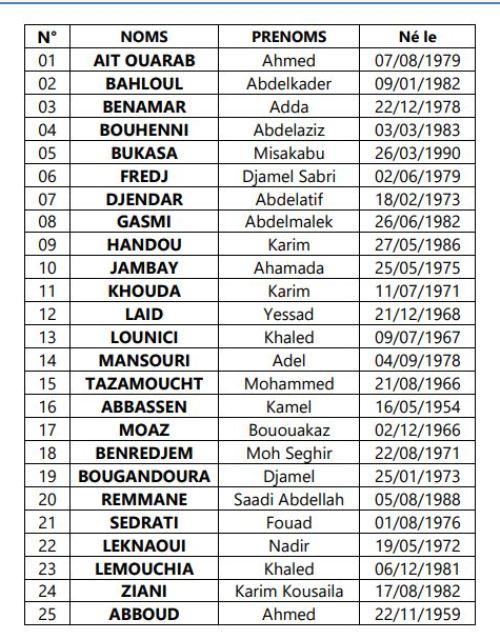 | N° | NOMS | PRENOMS | Né le |
|---|---|---|---|
| 01 | AIT OUARAB | Ahmed | 07/08/1979 |
| 02 | BAHLOUL | Abdelkader | 09/01/1982 |
| 03 | BENAMAR | Adda | 22/12/1978 |
| 04 | BOUHENNI | Abdelaziz | 03/03/1983 |
| 05 | BUKASA | Misakabu | 26/03/1990 |
| 06 | FREDJ | Djamel Sabri | 02/06/1979 |
| 07 | DJENDAR | Abdelatif | 18/02/1973 |
| 08 | GASMI | Abdelmalek | 26/06/1982 |
| 09 | HANDOU | Karim | 27/05/1986 |
| 10 | JAMBAY | Ahamada | 25/05/1975 |
| 11 | KHOUDA | Karim | 11/07/1971 |
| 12 | LAID | Yessad | 21/12/1968 |
| 13 | LOUNICI | Khaled | 09/07/1967 |
| 14 | MANSOURI | Adel | 04/09/1978 |
| 15 | TAZAMOUCHT | Mohammed | 21/08/1966 |
| 16 | ABBASSEN | Kamel | 16/05/1954 |
| 17 | MOAZ | Bououakaz | 02/12/1966 |
| 18 | BENREDJEM | Moh Seghir | 22/08/1971 |
| 19 | BOUGANDOURA | Djamel | 25/01/1973 |
| 20 | REMMANE | Saadi Abdellah | 05/08/1988 |
| 21 | SEDRATI | Fouad | 01/08/1976 |
| 22 | LEKNAOUI | Nadir | 19/05/1972 |
| 23 | LEMOUCHIA | Khaled | 06/12/1981 |
| 24 | ZIANI | Karim Kousaila | 17/08/1982 |
| 25 | ABBOUD | Ahmed | 22/11/1959 |